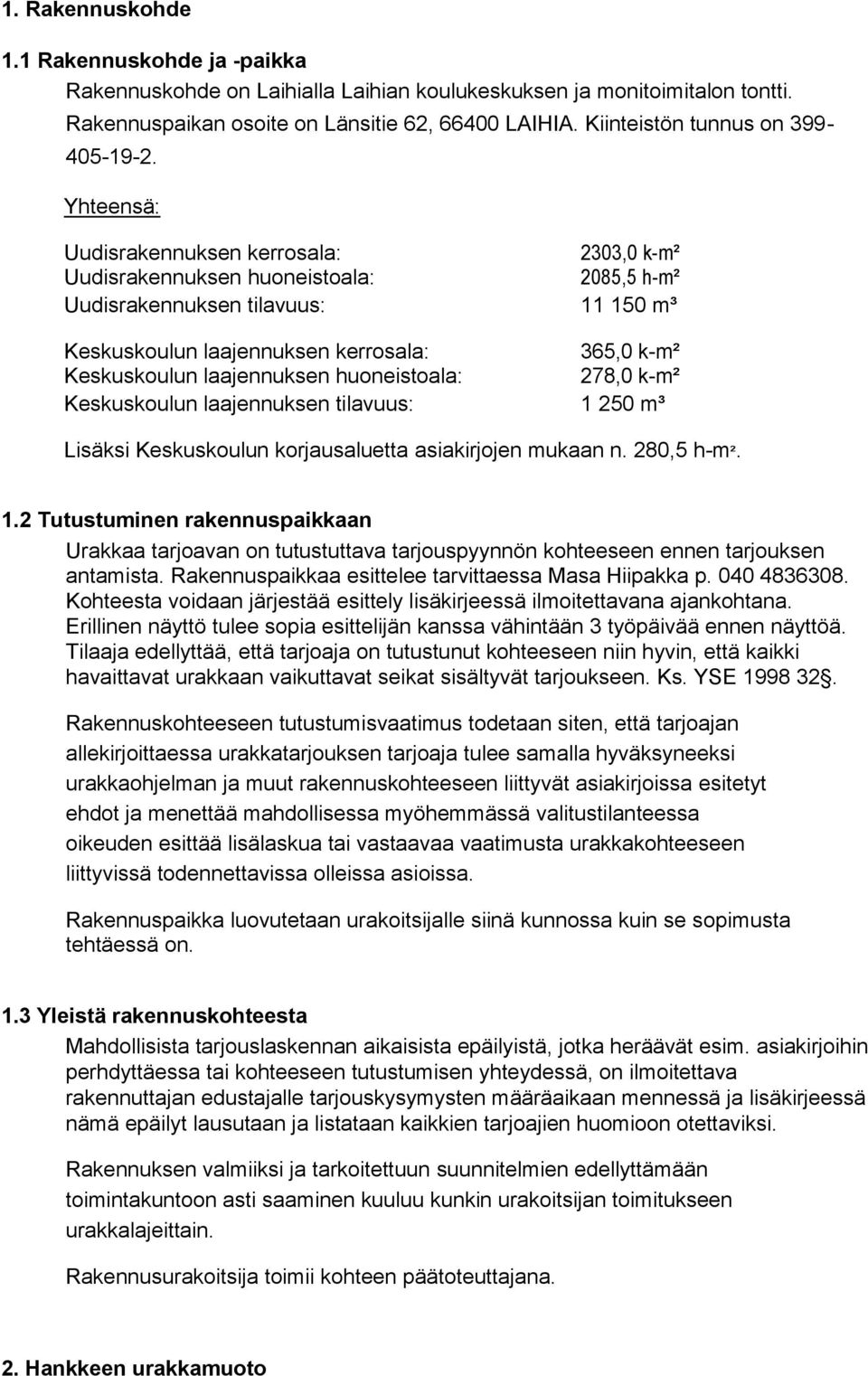 1. Rakennuskohde

1.1 Rakennuskohde ja -paikka

Rakennuskohde on Laihialla Laihian koulukeskuksen ja monitoimitalon tontti. Rakennuspaikan osoite on Länsitie 62, 66400 LAIHIA. Kiinteistön tunnus on 399-405-19-2.

Yhteensä:

Uudisrakennuksen kerrosala: 2303,0 k-m²
Uudisrakennuksen huoneistoala: 2085,5 h-m²
Uudisrakennuksen tilavuus: 11 150 m³

Keskuskoulun laajennuksen kerrosala: 365,0 k-m²
Keskuskoulun laajennuksen huoneistoala: 278,0 k-m²
Keskuskoulun laajennuksen tilavuus: 1 250 m³

Lisäksi Keskuskoulun korjausaluetta asiakirjojen mukaan n. 280,5 h-m².

1.2 Tutustuminen rakennuspaikkaan

Urakkaa tarjoavan on tutustuttava tarjouspyynnön kohteeseen ennen tarjouksen antamista. Rakennuspaikkaa esittelee tarvittaessa Masa Hiipakka p. 040 4836308. Kohteesta voidaan järjestää esittely lisäkirjeessä ilmoitettavana ajankohtana. Erillinen näyttö tulee sopia esittelijän kanssa vähintään 3 työpäivää ennen näyttöä. Tilaaja edellyttää, että tarjoaja on tutustunut kohteeseen niin hyvin, että kaikki havaittavat urakkaan vaikuttavat seikat sisältyvät tarjoukseen. Ks. YSE 1998 32§.

Rakennuskohteeseen tutustumisvaatimus todetaan siten, että tarjoajan allekirjoittaessa urakkatarjouksen tarjoaja tulee samalla hyväksyneeksi urakkaohjelman ja muut rakennuskohteeseen liittyvät asiakirjoissa esitetyt ehdot ja menettää mahdollisessa myöhemmässä valitustilanteessa oikeuden esittää lisälaskua tai vastaavaa vaatimusta urakkakohteeseen liittyvissä todennettavissa olleissa asioissa.

Rakennuspaikka luovutetaan urakoitsijalle siinä kunnossa kuin se sopimusta tehtäessä on.

1.3 Yleistä rakennuskohteesta

Mahdollisista tarjouslaskennan aikaisista epäilyistä, jotka heräävät esim. asiakirjoihin perhdyttäessa tai kohteeseen tutustumisen yhteydessä, on ilmoitettava rakennuttajan edustajalle tarjouskysymysten määräaikaan mennessä ja lisäkirjeessä nämä epäilyt lausutaan ja listataan kaikkien tarjoajien huomioon otettaviksi.

Rakennuksen valmiiksi ja tarkoitettuun suunnitelmien edellyttämään toimintakuntoon asti saaminen kuuluu kunkin urakoitsijan toimitukseen urakkalajeittain.

Rakennusurakoitsija toimii kohteen päätoteuttajana.

2. Hankkeen urakkamuoto